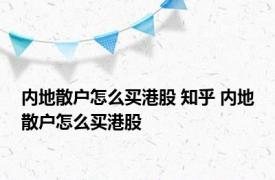 内地散户怎么买港股 知乎 内地散户怎么买港股